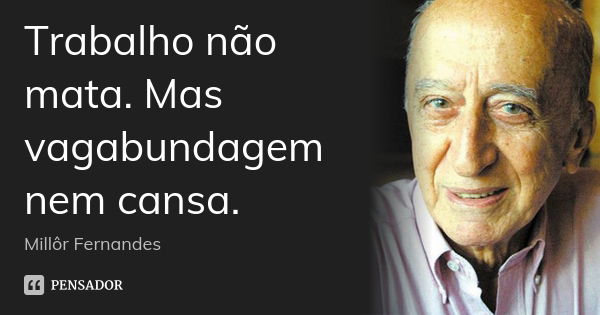 Trabalho não mata. Mas vagabundagem nem cansa.

Millôr Fernandes

PENSADOR